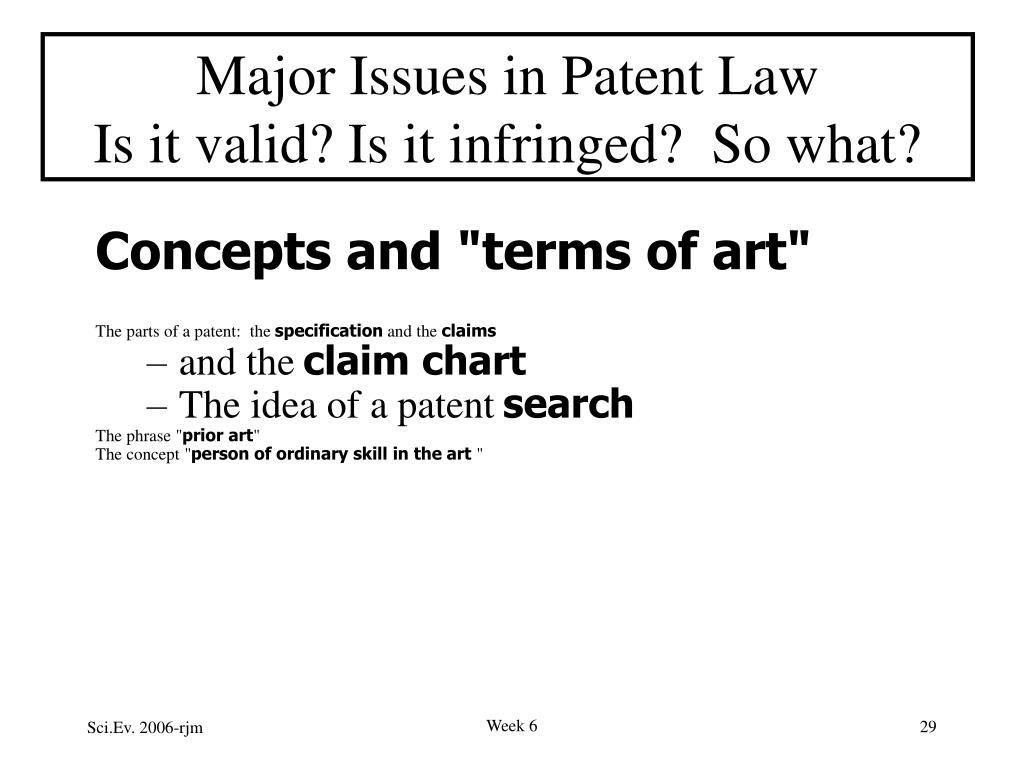 Major Issues in Patent Law
Is it valid? Is it infringed? So what?

Concepts and "terms of art"

The parts of a patent: the specification and the claims
– and the claim chart
– The idea of a patent search
The phrase "prior art"
The concept "person of ordinary skill in the art "

Sci.Ev. 2006-rjm
Week 6
29